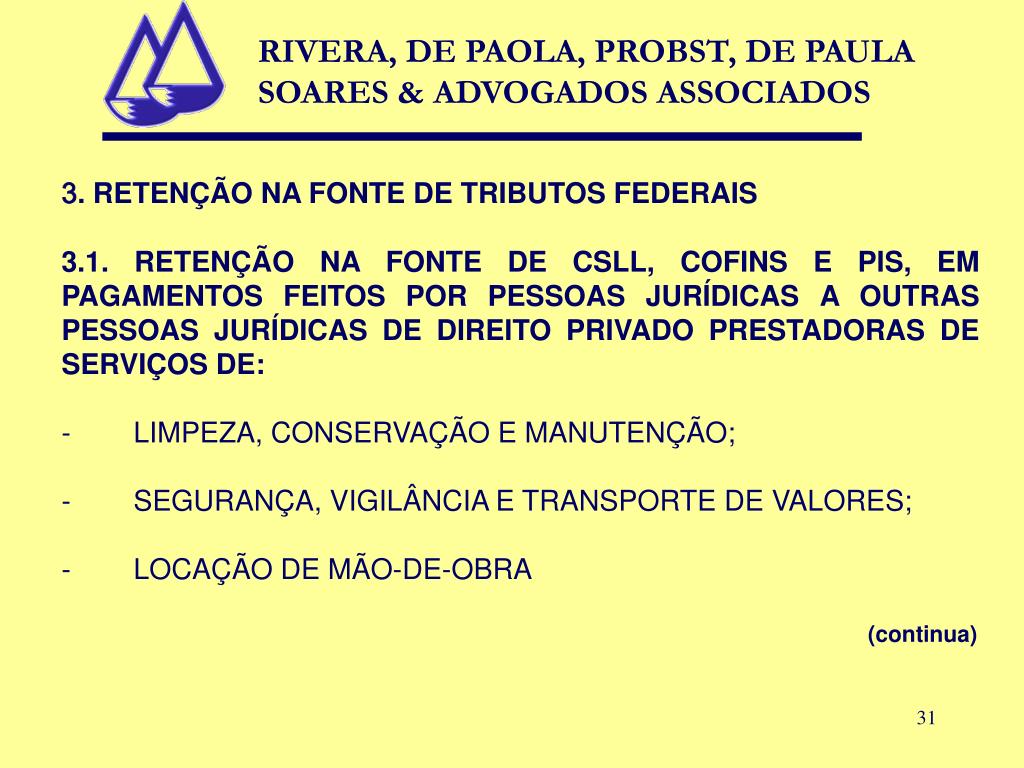 RIVERA, DE PAOLA, PROBST, DE PAULA SOARES & ADVOGADOS ASSOCIADOS

3. RETENÇÃO NA FONTE DE TRIBUTOS FEDERAIS

3.1. RETENÇÃO NA FONTE DE CSLL, COFINS E PIS, EM PAGAMENTOS FEITOS POR PESSOAS JURÍDICAS A OUTRAS PESSOAS JURÍDICAS DE DIREITO PRIVADO PRESTADORAS DE SERVIÇOS DE:

- LIMPEZA, CONSERVAÇÃO E MANUTENÇÃO;

- SEGURANÇA, VIGILÂNCIA E TRANSPORTE DE VALORES;

- LOCAÇÃO DE MÃO-DE-OBRA

(continua)

31